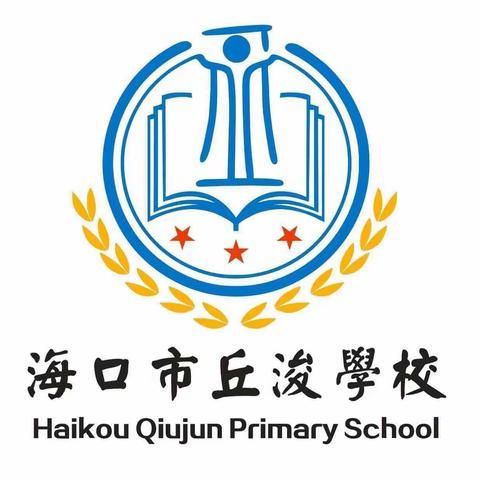 海口市丘浚學校
Haikou Qiujun Primary School